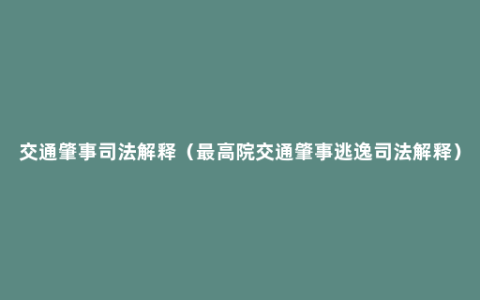 交通肇事司法解释（最高院交通肇事逃逸司法解释）